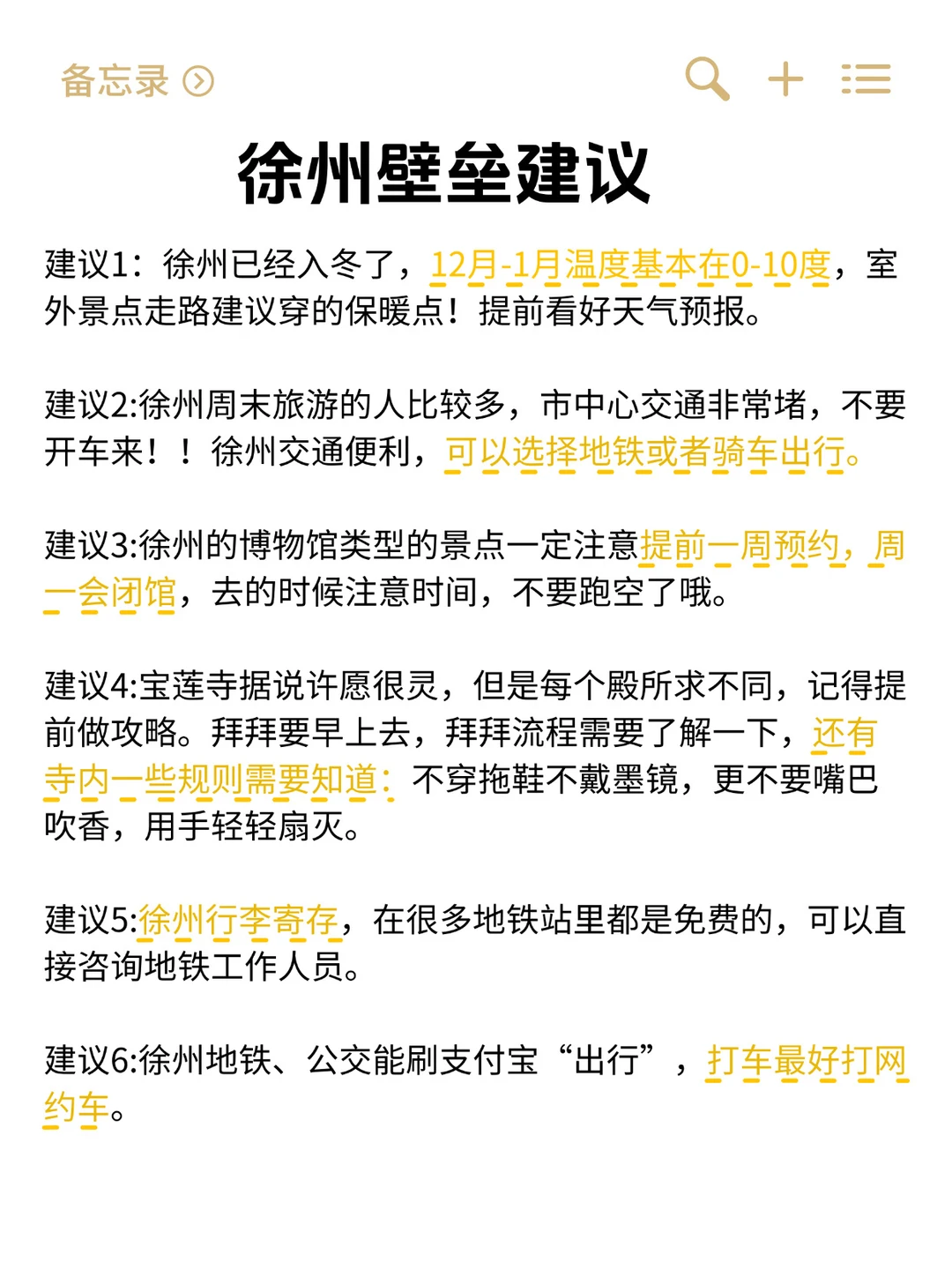 备忘录

徐州壁垒建议

建议1：徐州已经入冬了，12月-1月温度基本在0-10度，室外景点走路建议穿的保暖点！提前看好天气预报。

建议2:徐州周末旅游的人比较多，市中心交通非常堵，不要开车来！！徐州交通便利，可以选择地铁或者骑车出行。

建议3:徐州的博物馆类型的景点一定注意提前一周预约，周一会闭馆，去的时候注意时间，不要跑空了哦。

建议4:宝莲寺据说许愿很灵，但是每个殿所求不同，记得提前做攻略。拜拜要早上去，拜拜流程需要了解一下，还有寺内一些规则需要知道：不穿拖鞋不戴墨镜，更不要嘴巴吹香，用手轻轻扇灭。

建议5:徐州行李寄存，在很多地铁站里都是免费的，可以直接咨询地铁工作人员。

建议6:徐州地铁、公交能刷支付宝“出行”，打车最好打网约车。